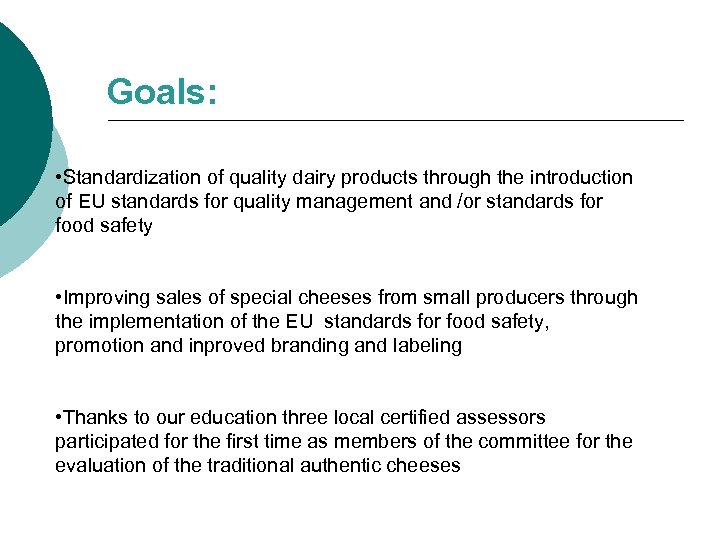 Goals:

•Standardization of quality dairy products through the introduction of EU standards for quality management and /or standards for food safety

•Improving sales of special cheeses from small producers through the implementation of the EU  standards for food safety, promotion and inproved branding and labeling

•Thanks to our education three local certified assessors participated for the first time as members of the committee for the evaluation of the traditional authentic cheeses